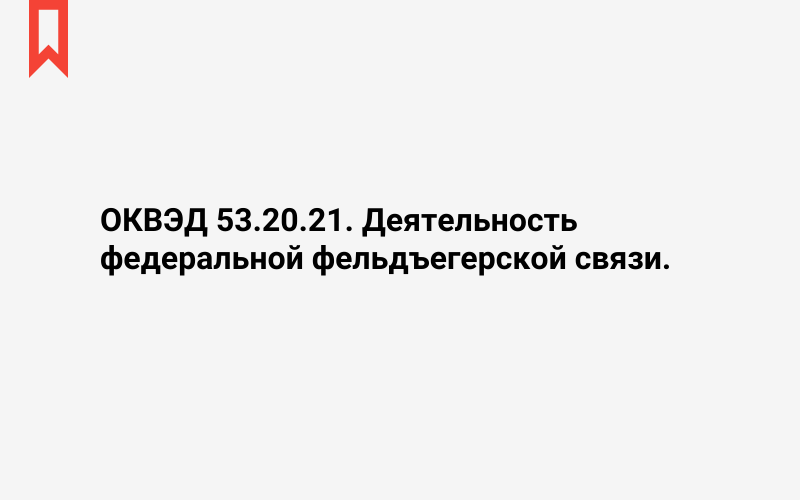 ОКВЭД 53.20.21. Деятельность федеральной фельдъегерской связи.